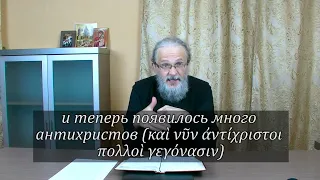 и теперь появилось много антихристов (καὶ νῦν ἀντίχριστοι πολλοὶ γεγόνασιν)